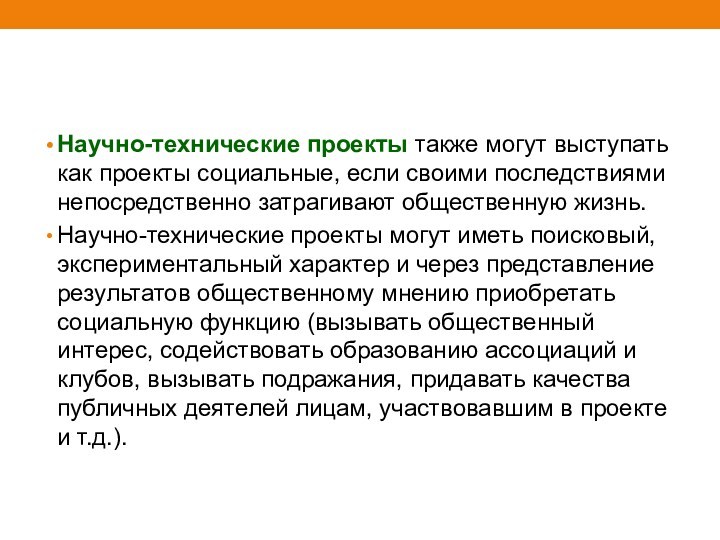 • Научно-технические проекты также могут выступать как проекты социальные, если своими последствиями непосредственно затрагивают общественную жизнь.

• Научно-технические проекты могут иметь поисковый, экспериментальный характер и через представление результатов общественному мнению приобретать социальную функцию (вызывать общественный интерес, содействовать образованию ассоциаций и клубов, вызывать подражания, придавать качества публичных деятелей лицам, участвовавшим в проекте и т.д.).